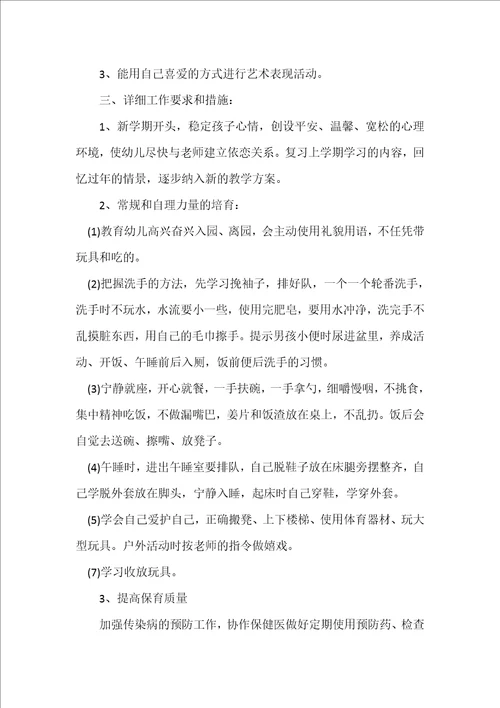 3、能用自己喜爱的方式进行艺术表现活动。

三、详细工作要求和措施：

1、新学期开头，稳定孩子心情，创设平安、温馨、宽松的心理环境，使幼儿尽快与老师建立依恋关系。复习上学期学习的内容，回忆过年的情景，逐步纳入新的教学方案。

2、常规和自理力量的培育：

(1)教育幼儿高兴奋兴入园、离园，会主动使用礼貌用语，不任凭带玩具和吃的。

(2)把握洗手的方法，先学习挽袖子，排好队，一个一个轮番洗手，洗手时不玩水，水流要小一些，使用完肥皂，要用水冲净，洗完手不乱摸脏东西，用自己的毛巾擦手。提示男孩小便时尿进盆里，养成活动、开饭、午睡前后入厕，饭前便后洗手的习惯。

(3)宁静就座，开心就餐，一手扶碗，一手拿勺，细嚼慢咽，不挑食，集中精神吃饭，不做漏嘴巴，姜片和饭渣放在桌上，不乱扔。饭后会自觉去送碗、擦嘴、放凳子。

(4)午睡时，进出午睡室要排队，自己脱鞋子放在床腿旁摆整齐，自己学脱外套放在脚头，宁静入睡，起床时自己穿鞋，学穿外套。

(5)学会自己爱护自己，正确搬凳、上下楼梯、使用体育器材、玩大型玩具。户外活动时按老师的指令做嬉戏。

(7)学习收放玩具。

3、提高保育质量

加强传染病的预防工作，协作保健医做好定期使用预防药、检查